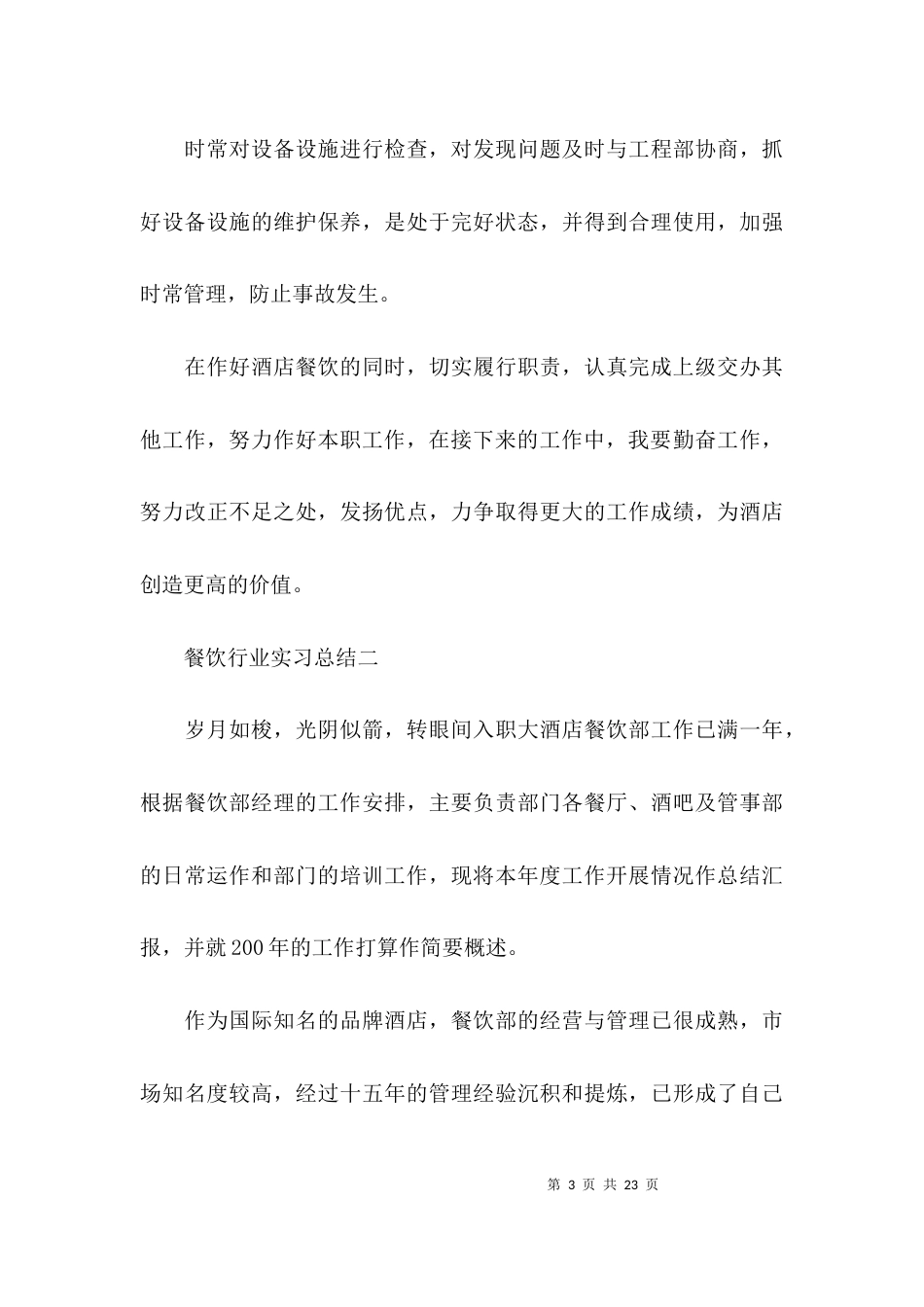 时常对设备设施进行检查，对发现问题及时与工程部协商，抓好设备设施的维护保养，是处于完好状态，并得到合理使用，加强时常管理，防止事故发生。

在作好酒店餐饮的同时，切实履行职责，认真完成上级交办其他工作，努力作好本职工作，在接下来的工作中，我要勤奋工作，努力改正不足之处，发扬优点，力争取得更大的工作成绩，为酒店创造更高的价值。

餐饮行业实习总结二

岁月如梭，光阴似箭，转眼间入职大酒店餐饮部工作已满一年，根据餐饮部经理的工作安排，主要负责部门各餐厅、酒吧及管事部的日常运作和部门的培训工作，现将本年度工作开展情况作总结汇报，并就200年的工作打算作简要概述。

作为国际知名的品牌酒店，餐饮部的经营与管理已很成熟，市场知名度较高，经过十五年的管理经验沉积和提炼，已形成了自己

第 3 页 共 23 页